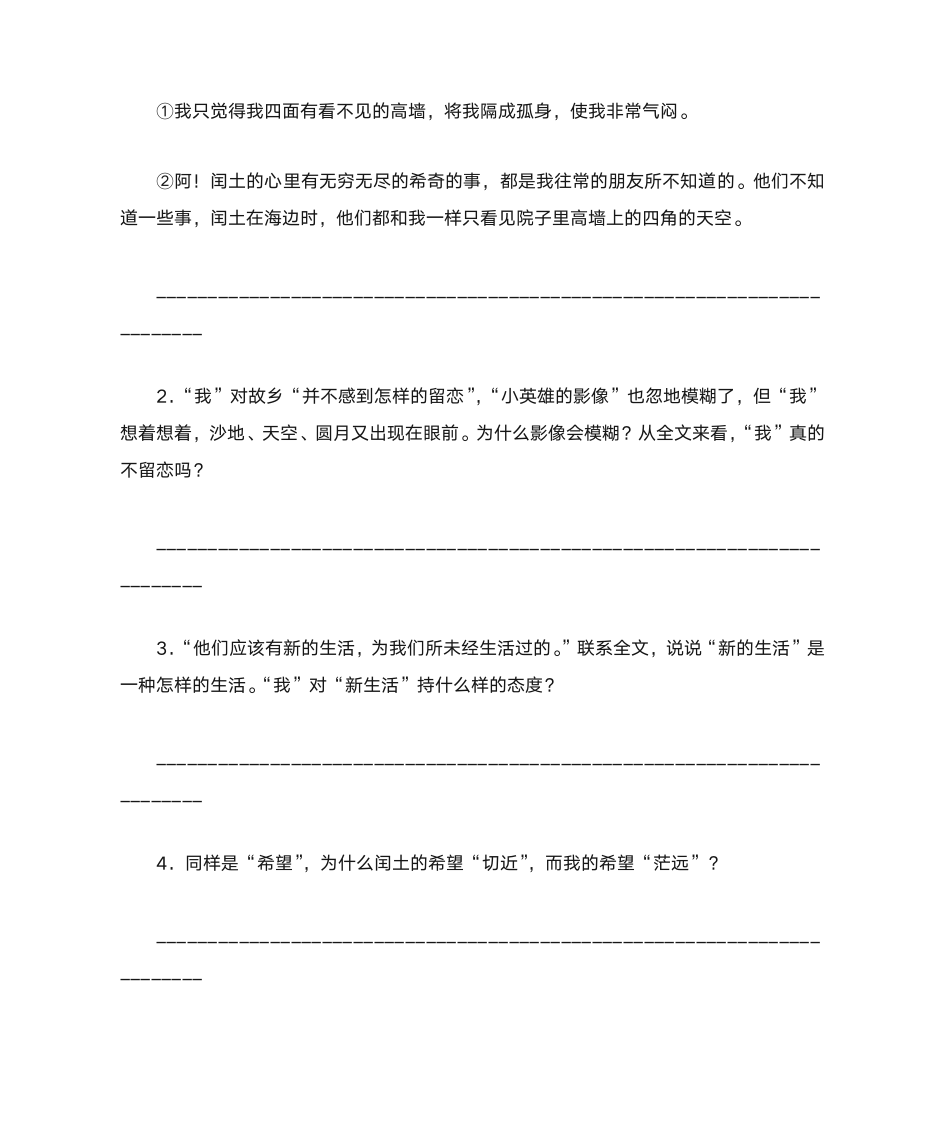 ①我只觉得我四面有看不见的高墙，将我隔成孤身，使我非常气闷。

②阿！闰土的心里有无穷无尽的希奇的事，都是我往常的朋友所不知道的。他们不知道一些事，闰土在海边时，他们都和我一样只看见院子里高墙上的四角的天空。

________________________________________________________________

2．“我”对故乡“并不感到怎样的留恋”，“小英雄的影像”也忽地模糊了，但“我”想着想着，沙地、天空、圆月又出现在眼前。为什么影像会模糊？从全文来看，“我”真的不留恋吗？

________________________________________________________________

3．“他们应该有新的生活，为我们所未经生活过的。”联系全文，说说“新的生活”是一种怎样的生活。“我”对“新生活”持什么样的态度？

________________________________________________________________

4．同样是“希望”，为什么闰土的希望“切近”，而我的希望“茫远”？

________________________________________________________________